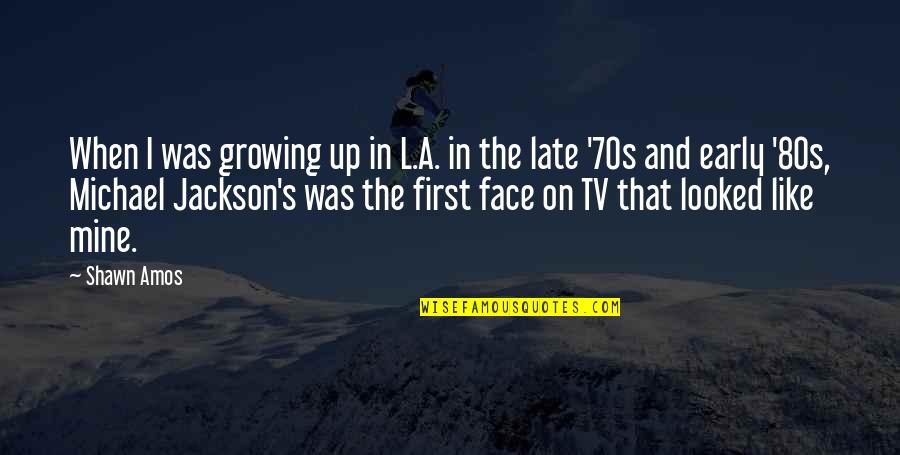 When I was growing up in L.A. in the late '70s and early '80s, Michael Jackson's was the first face on TV that looked like mine.

— Shawn Amos

WISEFAMOUSQUOTES.COM